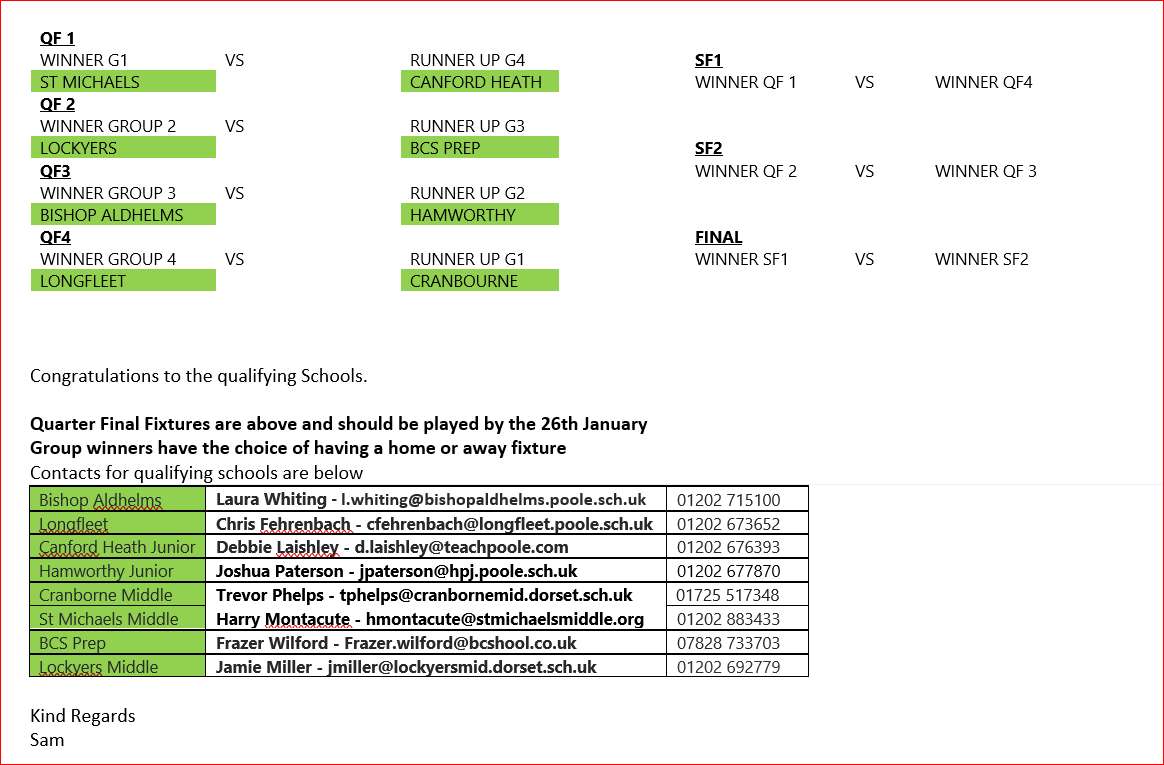 QF 1
WINNER G1 VS RUNNER UP G4
ST MICHAELS CANFORD HEATH
QF 2
WINNER GROUP 2 VS RUNNER UP G3
LOCKYERS BCS PREP
QF3
WINNER GROUP 3 VS RUNNER UP G2
BISHOP ALDHELMS HAMWORTHY
QF4
WINNER GROUP 4 VS RUNNER UP G1
LONGFLEET CRANBOURNE

SF1
WINNER QF 1 VS WINNER QF4

SF2
WINNER QF 2 VS WINNER QF 3

FINAL
WINNER SF1 VS WINNER SF2

Congratulations to the qualifying Schools.

Quarter Final Fixtures are above and should be played by the 26th January
Group winners have the choice of having a home or away fixture
Contacts for qualifying schools are below

| Bishop Aldhelms | Laura Whiting - l.whiting@bishopaldhelms.poole.sch.uk | 01202 715100 |
|---|---|---|
| Longfleet | Chris Fehrenbach - cfehrenbach@longfleet.poole.sch.uk | 01202 673652 |
| Canford Heath Junior | Debbie Laishley - d.laishley@teachpoole.com | 01202 676393 |
| Hamworthy Junior | Joshua Paterson - jpaterson@hpj.poole.sch.uk | 01202 677870 |
| Cranborne Middle | Trevor Phelps - tphelps@cranbornemid.dorset.sch.uk | 01725 517348 |
| St Michaels Middle | Harry Montacute - hmontacute@stmichaelsmiddle.org | 01202 883433 |
| BCS Prep | Frazer Wilford - Frazer.wilford@bcshool.co.uk | 07828 733703 |
| Lockyers Middle | Jamie Miller - jmiller@lockyersmid.dorset.sch.uk | 01202 692779 |

Kind Regards
Sam